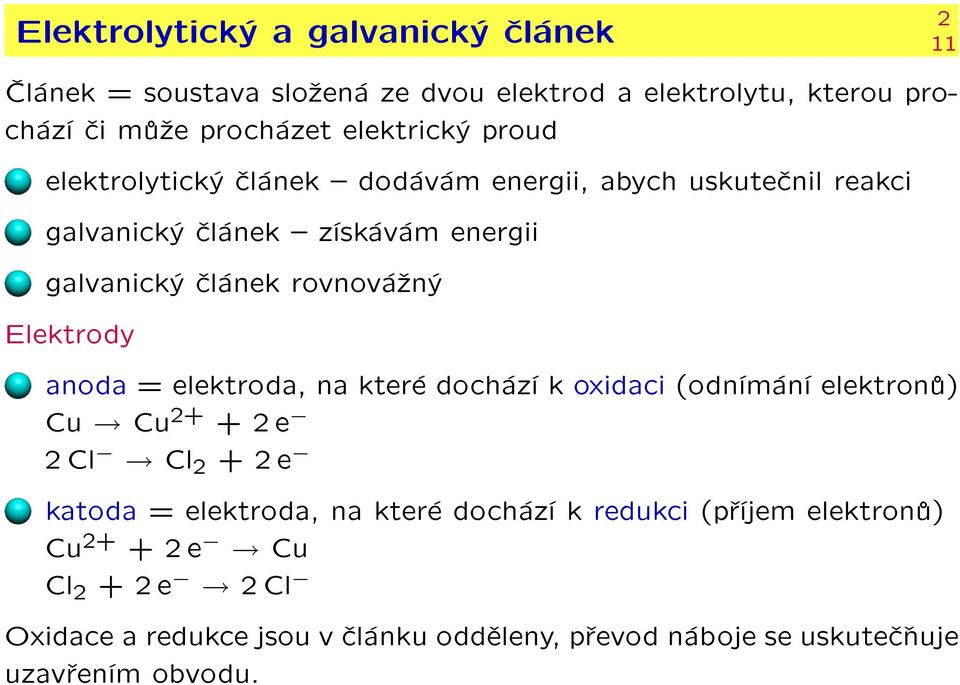 Elektrolytický a galvanický článek

2
11

Článek = soustava složená ze dvou elektrod a elektrolytu, kterou prochází či může procházet elektrický proud

elektrolytický článek – dodávám energii, abych uskutečnil reakci

galvanický článek – získávám energii

galvanický článek rovnovážný

Elektrody

anoda = elektroda, na které dochází k oxidaci (odnímání elektronů)
$Cu \rightarrow Cu^{2+} + 2\,e^-$
$2\,Cl^- \rightarrow Cl_2 + 2\,e^-$

katoda = elektroda, na které dochází k redukci (příjem elektronů)
$Cu^{2+} + 2\,e^- \rightarrow Cu$
$Cl_2 + 2\,e^- \rightarrow 2\,Cl^-$

Oxidace a redukce jsou v článku odděleny, převod náboje se uskutečňuje uzavřením obvodu.